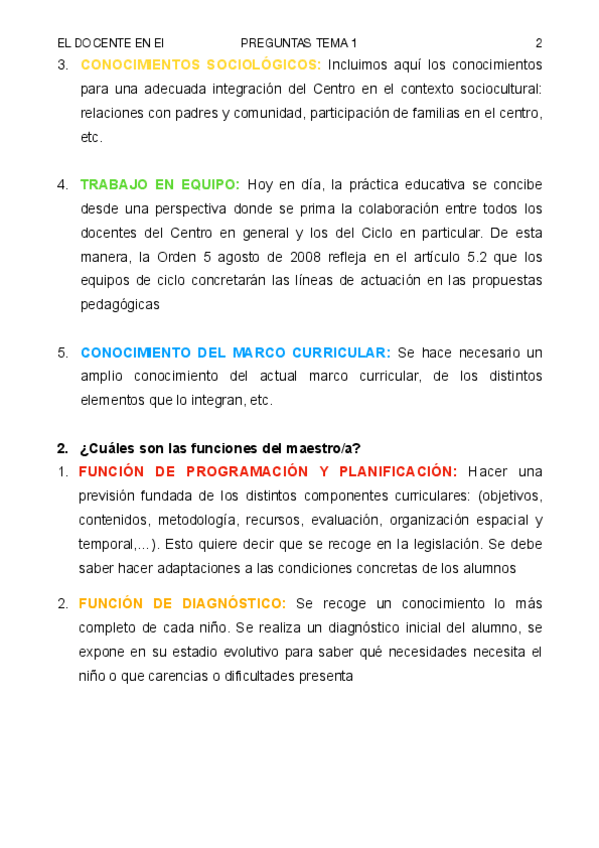 EL DOCENTE EN EI PREGUNTAS TEMA 1 2

3. CONOCIMIENTOS SOCIOLÓGICOS: Incluimos aquí los conocimientos para una adecuada integración del Centro en el contexto sociocultural: relaciones con padres y comunidad, participación de familias en el centro, etc.

4. TRABAJO EN EQUIPO: Hoy en día, la práctica educativa se concibe desde una perspectiva donde se prima la colaboración entre todos los docentes del Centro en general y los del Ciclo en particular. De esta manera, la Orden 5 agosto de 2008 refleja en el artículo 5.2 que los equipos de ciclo concretarán las líneas de actuación en las propuestas pedagógicas

5. CONOCIMIENTO DEL MARCO CURRICULAR: Se hace necesario un amplio conocimiento del actual marco curricular, de los distintos elementos que lo integran, etc.

2. ¿Cuáles son las funciones del maestro/a?

1. FUNCIÓN DE PROGRAMACIÓN Y PLANIFICACIÓN: Hacer una previsión fundada de los distintos componentes curriculares: (objetivos, contenidos, metodología, recursos, evaluación, organización espacial y temporal,...). Esto quiere decir que se recoge en la legislación. Se debe saber hacer adaptaciones a las condiciones concretas de los alumnos

2. FUNCIÓN DE DIAGNÓSTICO: Se recoge un conocimiento lo más completo de cada niño. Se realiza un diagnóstico inicial del alumno, se expone en su estadio evolutivo para saber qué necesidades necesita el niño o que carencias o dificultades presenta